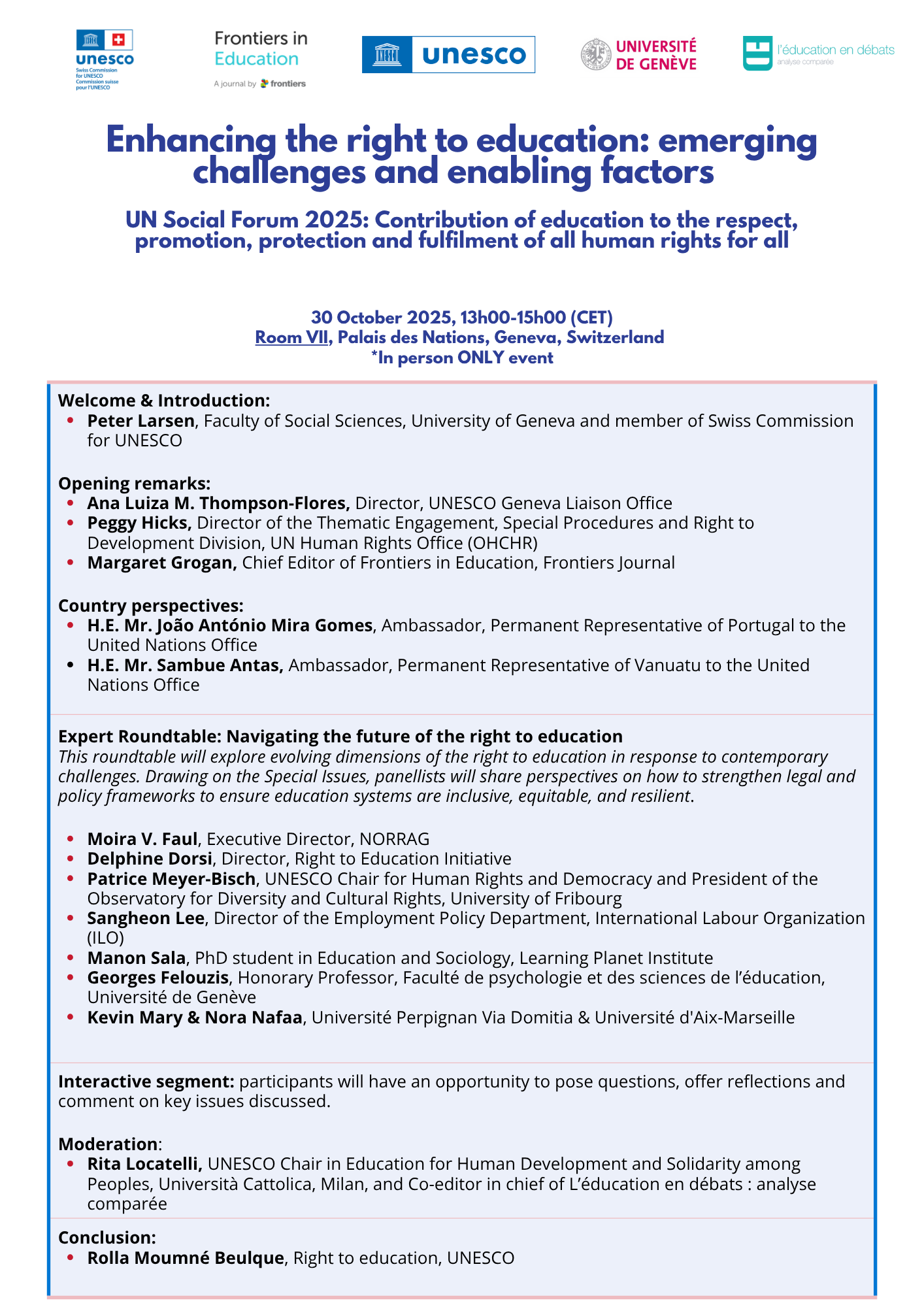 unesco
Swiss Commission for UNESCO
Commission suisse pour l'UNESCO

Frontiers in Education
A journal by frontiers

unesco

UNIVERSITÉ DE GENÈVE

l'éducation en débats
analyse comparée

Enhancing the right to education: emerging challenges and enabling factors

UN Social Forum 2025: Contribution of education to the respect, promotion, protection and fulfilment of all human rights for all

30 October 2025, 13h00-15h00 (CET)
Room VII, Palais des Nations, Geneva, Switzerland
*In person ONLY event

Welcome & Introduction:
• Peter Larsen, Faculty of Social Sciences, University of Geneva and member of Swiss Commission for UNESCO

Opening remarks:
• Ana Luiza M. Thompson-Flores, Director, UNESCO Geneva Liaison Office
• Peggy Hicks, Director of the Thematic Engagement, Special Procedures and Right to Development Division, UN Human Rights Office (OHCHR)
• Margaret Grogan, Chief Editor of Frontiers in Education, Frontiers Journal

Country perspectives:
• H.E. Mr. João António Mira Gomes, Ambassador, Permanent Representative of Portugal to the United Nations Office
• H.E. Mr. Sambue Antas, Ambassador, Permanent Representative of Vanuatu to the United Nations Office

Expert Roundtable: Navigating the future of the right to education
This roundtable will explore evolving dimensions of the right to education in response to contemporary challenges. Drawing on the Special Issues, panellists will share perspectives on how to strengthen legal and policy frameworks to ensure education systems are inclusive, equitable, and resilient.

• Moira V. Faul, Executive Director, NORRAG
• Delphine Dorsi, Director, Right to Education Initiative
• Patrice Meyer-Bisch, UNESCO Chair for Human Rights and Democracy and President of the Observatory for Diversity and Cultural Rights, University of Fribourg
• Sangheon Lee, Director of the Employment Policy Department, International Labour Organization (ILO)
• Manon Sala, PhD student in Education and Sociology, Learning Planet Institute
• Georges Felouzis, Honorary Professor, Faculté de psychologie et des sciences de l'éducation, Université de Genève
• Kevin Mary & Nora Nafaa, Université Perpignan Via Domitia & Université d'Aix-Marseille

Interactive segment: participants will have an opportunity to pose questions, offer reflections and comment on key issues discussed.

Moderation:
• Rita Locatelli, UNESCO Chair in Education for Human Development and Solidarity among Peoples, Università Cattolica, Milan, and Co-editor in chief of L'éducation en débats : analyse comparée

Conclusion:
• Rolla Moumné Beulque, Right to education, UNESCO